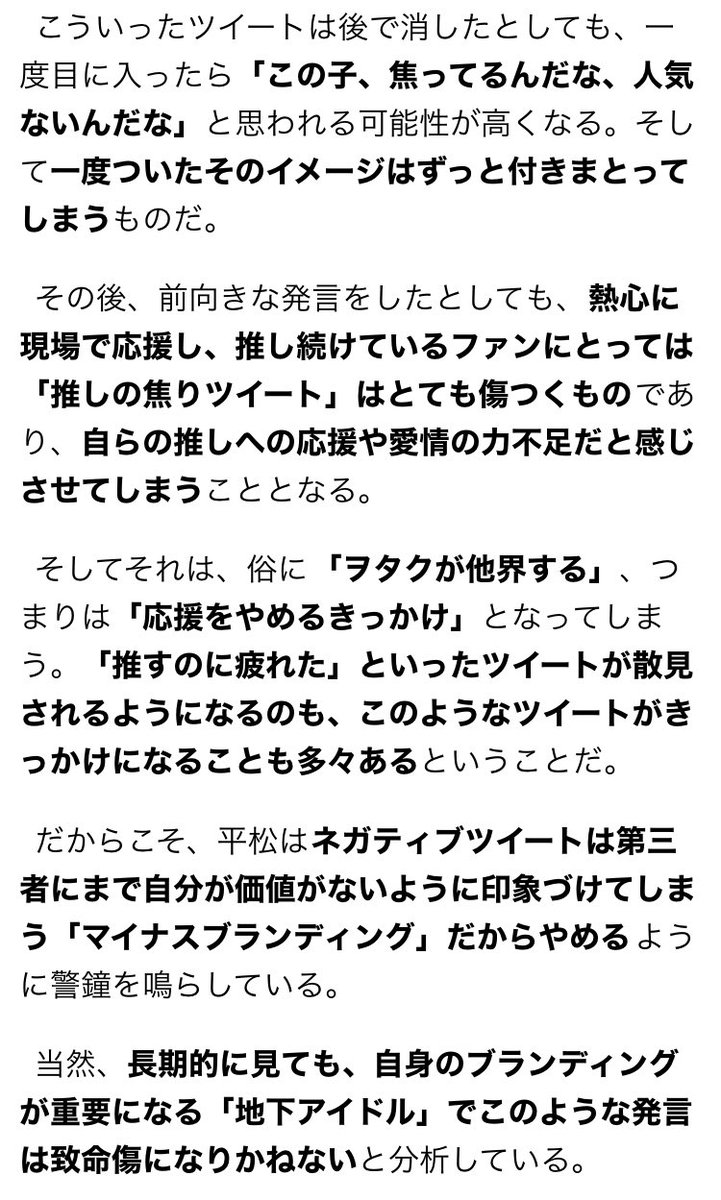 こういったツイートは後で消したとしても、一度目に入ったら「この子、焦ってるんだな、人気ないんだな」と思われる可能性が高くなる。そして一度ついたそのイメージはずっと付きまとってしまうものだ。

その後、前向きな発言をしたとしても、熱心に現場で応援し、推し続けているファンにとっては「推しの焦りツイート」はとても傷つくものであり、自らの推しへの応援や愛情の力不足だと感じさせてしまうこととなる。

そしてそれは、俗に「ヲタクが他界する」、つまりは「応援をやめるきっかけ」となってしまう。「推すのに疲れた」といったツイートが散見されるようになるのも、このようなツイートがきっかけになることも多々あるということだ。

だからこそ、平松はネガティブツイートは第三者にまで自分が価値がないように印象づけてしまう「マイナスブランディング」だからやめるように警鐘を鳴らしている。

当然、長期的に見ても、自身のブランディングが重要になる「地下アイドル」でこのような発言は致命傷になりかねないと分析している。